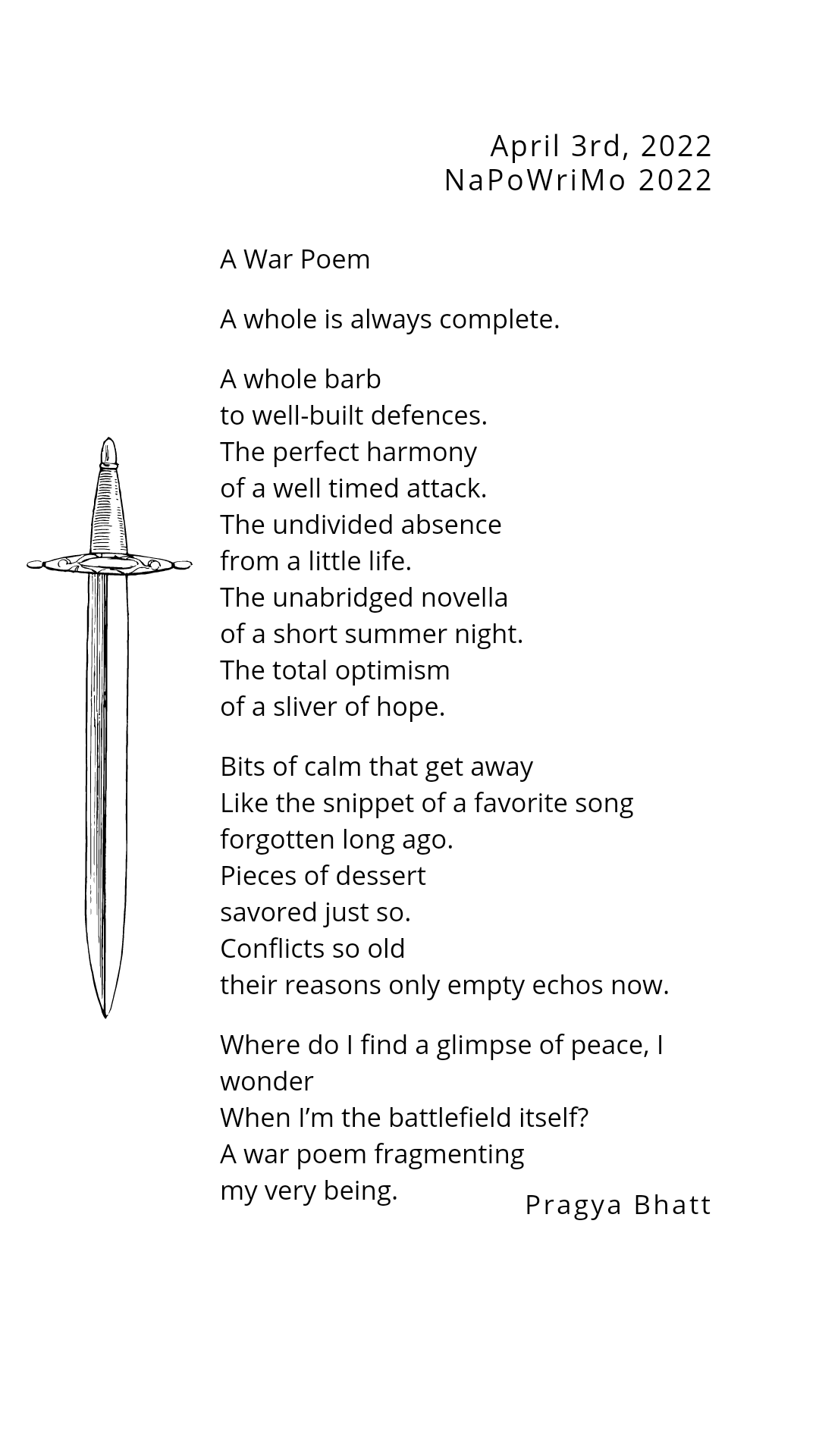 April 3rd, 2022
NaPoWriMo 2022

A War Poem

A whole is always complete.

A whole barb
to well-built defences.
The perfect harmony
of a well timed attack.
The undivided absence
from a little life.
The unabridged novella
of a short summer night.
The total optimism
of a sliver of hope.

Bits of calm that get away
Like the snippet of a favorite song
forgotten long ago.
Pieces of dessert
savored just so.
Conflicts so old
their reasons only empty echos now.

Where do I find a glimpse of peace, I wonder
When I'm the battlefield itself?
A war poem fragmenting
my very being.

Pragya Bhatt